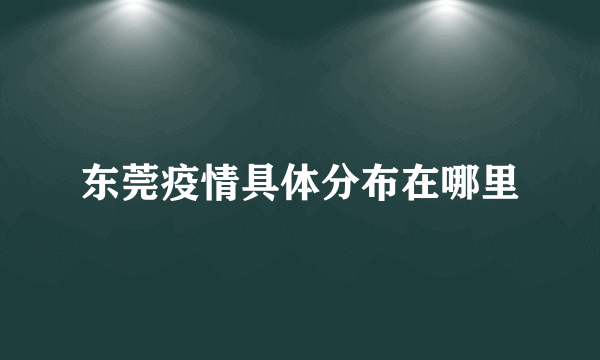 东莞疫情具体分布在哪里